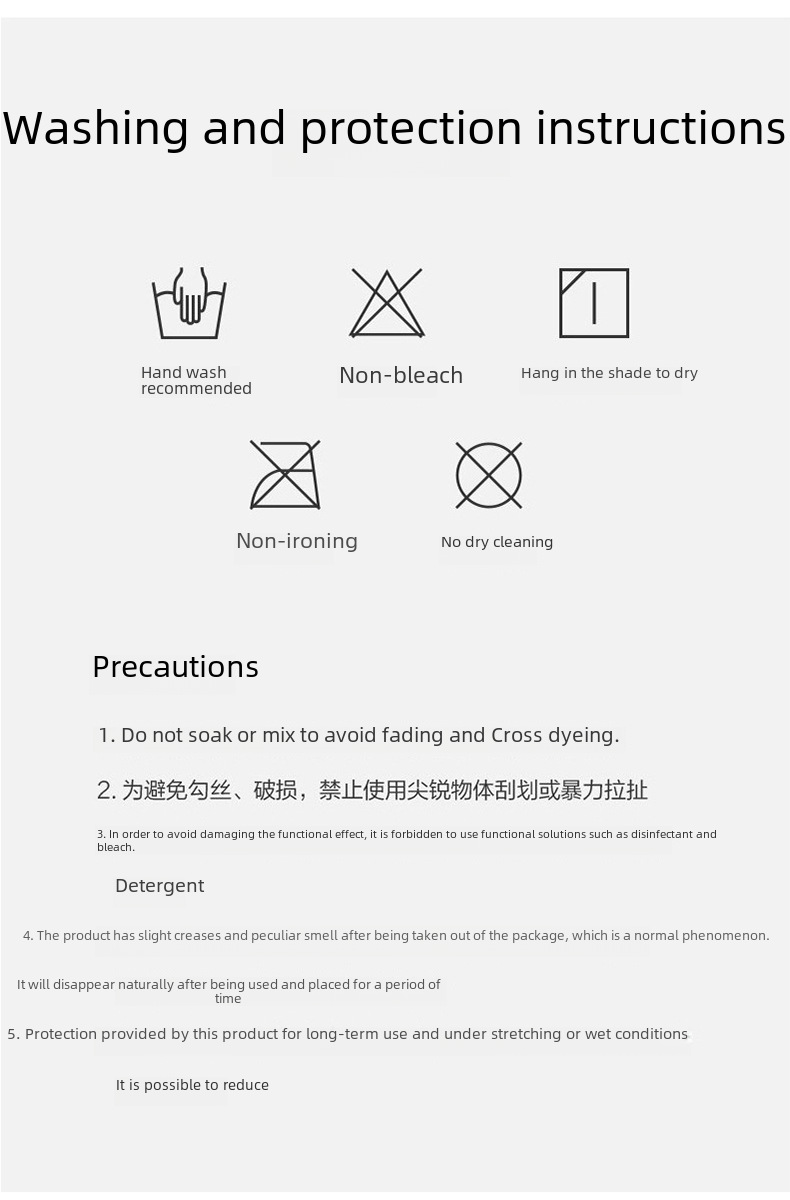 Washing and protection instructions

Hand wash recommended

Non-bleach

Hang in the shade to dry

Non-ironing

No dry cleaning

Precautions

1. Do not soak or mix to avoid fading and Cross dyeing.

2. 为避免勾丝、破损，禁止使用尖锐物体刮划或暴力拉扯

3. In order to avoid damaging the functional effect, it is forbidden to use functional solutions such as disinfectant and bleach.

Detergent

4. The product has slight creases and peculiar smell after being taken out of the package, which is a normal phenomenon.

It will disappear naturally after being used and placed for a period of time

5. Protection provided by this product for long-term use and under stretching or wet conditions

It is possible to reduce